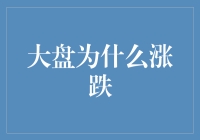 大盘为什么涨跌